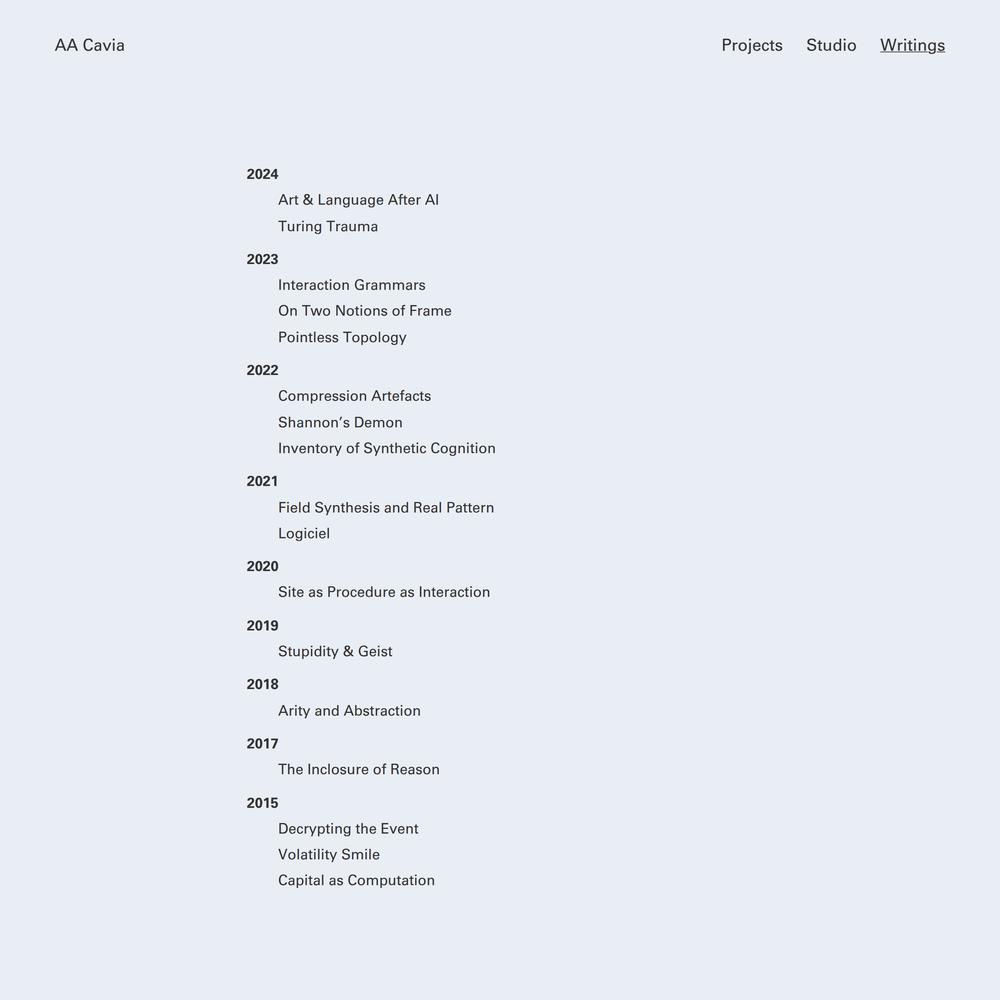 AA Cavia

Projects Studio Writings

2024
Art & Language After AI
Turing Trauma

2023
Interaction Grammars
On Two Notions of Frame
Pointless Topology

2022
Compression Artefacts
Shannon's Demon
Inventory of Synthetic Cognition

2021
Field Synthesis and Real Pattern
Logiciel

2020
Site as Procedure as Interaction

2019
Stupidity & Geist

2018
Arity and Abstraction

2017
The Inclosure of Reason

2015
Decrypting the Event
Volatility Smile
Capital as Computation